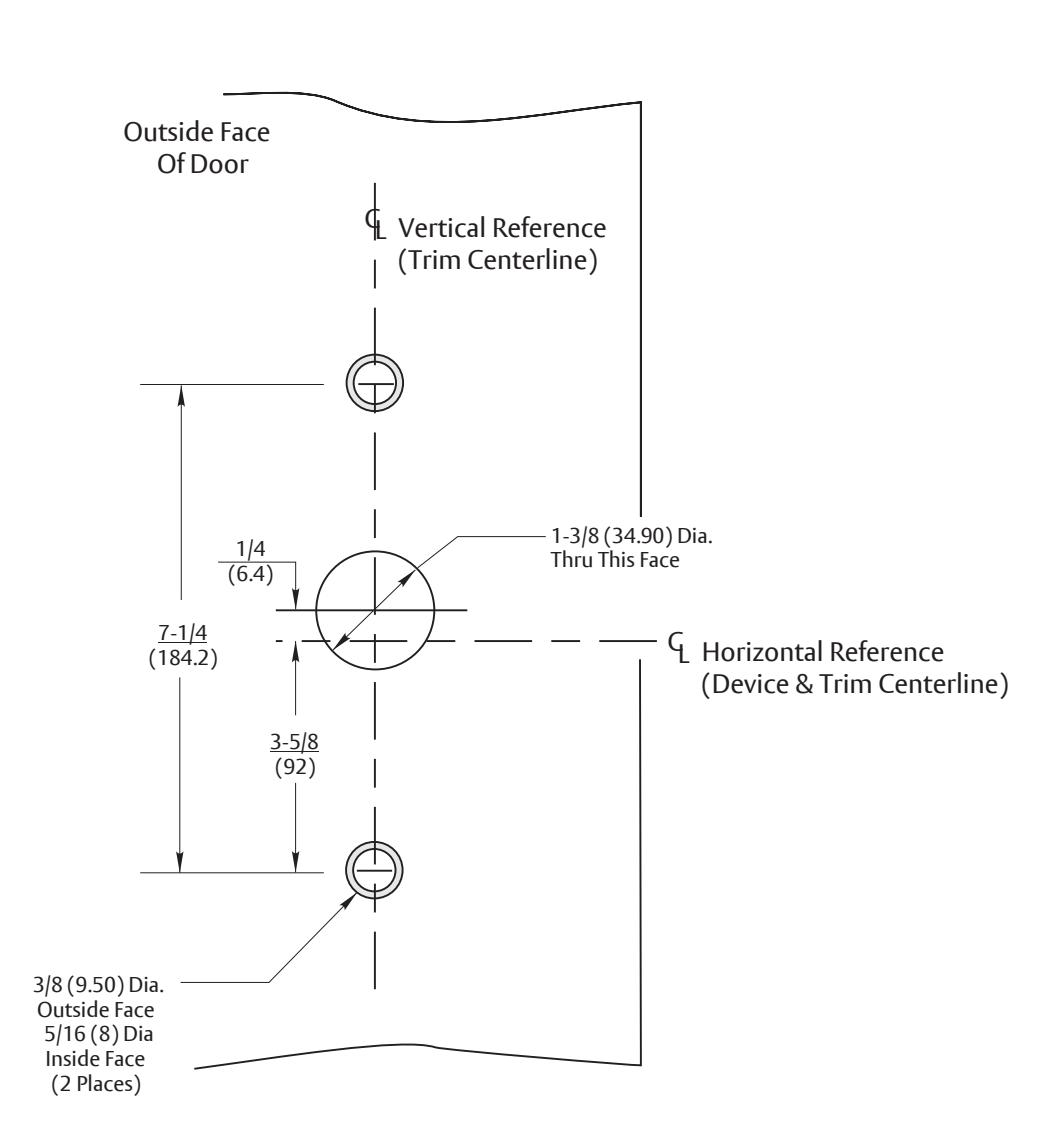 Outside Face
Of Door

℄ Vertical Reference
(Trim Centerline)

1/4
(6.4)

1-3/8 (34.90) Dia.
Thru This Face

7-1/4
(184.2)

℄ Horizontal Reference
(Device & Trim Centerline)

3-5/8
(92)

3/8 (9.50) Dia.
Outside Face
5/16 (8) Dia
Inside Face
(2 Places)